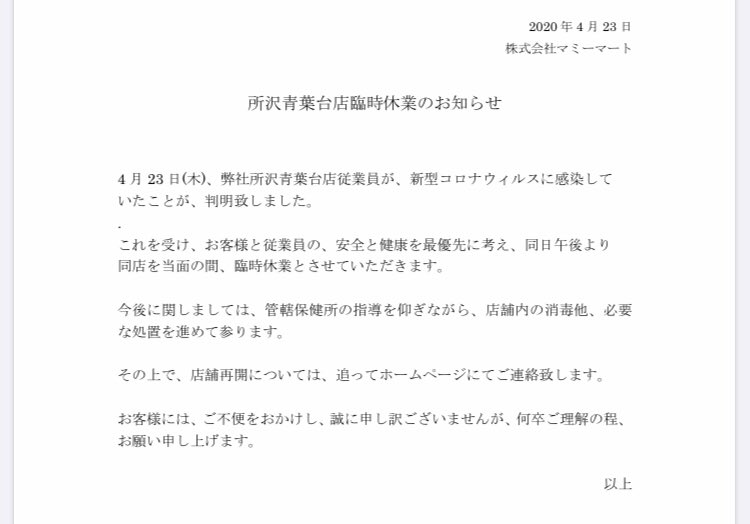 2020 年 4 月 23 日
株式会社マミーマート

所沢青葉台店臨時休業のお知らせ

4 月 23 日(木)、弊社所沢青葉台店従業員が、新型コロナウィルスに感染していたことが、判明致しました。

.

これを受け、お客様と従業員の、安全と健康を最優先に考え、同日午後より同店を当面の間、臨時休業とさせていただきます。

今後に関しましては、管轄保健所の指導を仰ぎながら、店舗内の消毒他、必要な処置を進めて参ります。

その上で、店舗再開については、追ってホームページにてご連絡致します。

お客様には、ご不便をおかけし、誠に申し訳ございませんが、何卒ご理解の程、お願い申し上げます。

以上